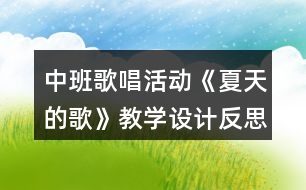 中班歌唱活动《夏天的歌》教学设计反思